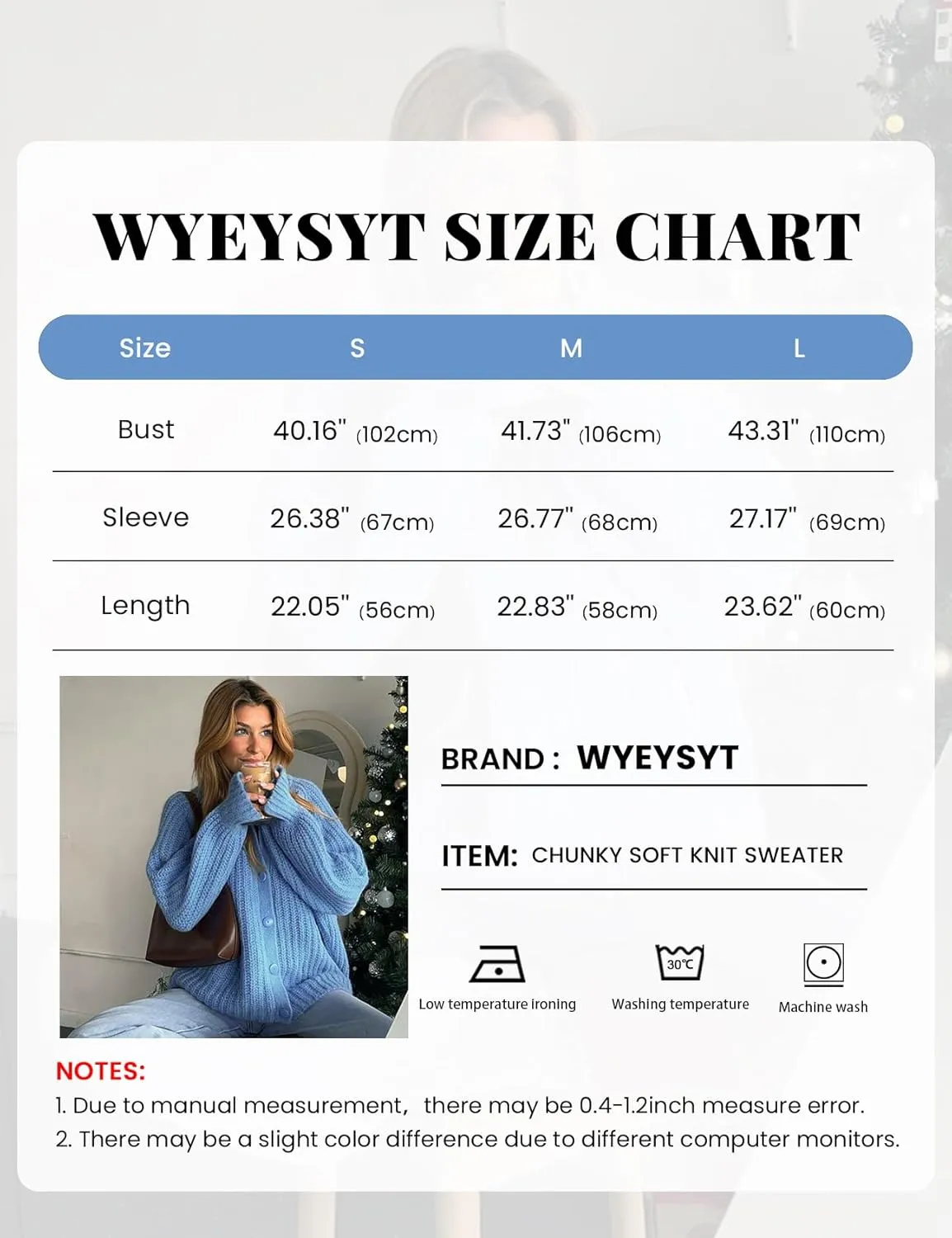 WYEYSYT SIZE CHART

| Size | S | M | L |
|---|---|---|---|
| Bust | 40.16" (102cm) | 41.73" (106cm) | 43.31" (110cm) |
| Sleeve | 26.38" (67cm) | 26.77" (68cm) | 27.17" (69cm) |
| Length | 22.05" (56cm) | 22.83" (58cm) | 23.62" (60cm) |

BRAND : WYEYSYT

ITEM: CHUNKY SOFT KNIT SWEATER

Low temperature ironing

30℃

Washing temperature

Machine wash

NOTES:

1. Due to manual measurement, there may be 0.4-1.2inch measure error.
2. There may be a slight color difference due to different computer monitors.